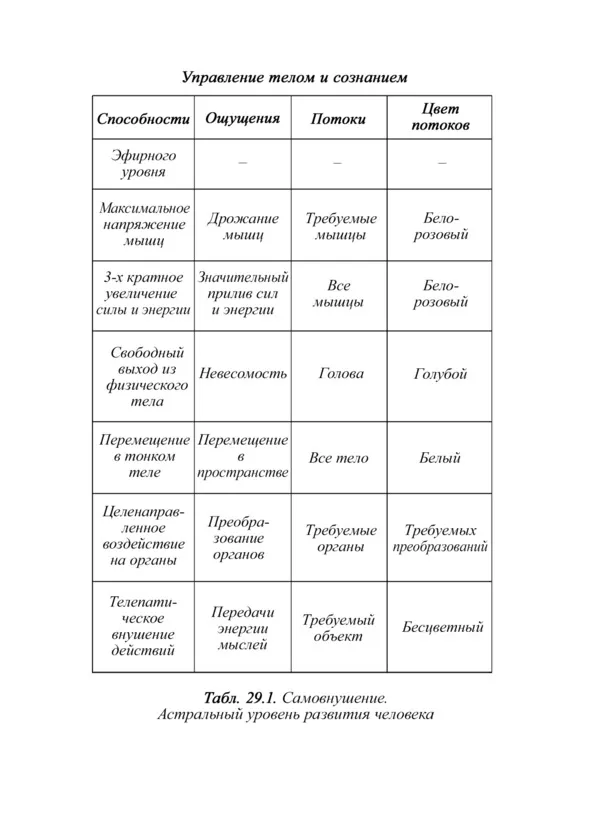 Управление телом и сознанием

| Способности | Ощущения | Потоки | Цвет потоков |
|---|---|---|---|
| Эфирного уровня | – | – | – |
| Максимальное напряжение мышц | Дрожание мышц | Требуемые мышцы | Бело-розовый |
| 3-х кратное увеличение силы и энергии | Значительный прилив сил и энергии | Все мышцы | Бело-розовый |
| Свободный выход из физического тела | Невесомость | Голова | Голубой |
| Перемещение в тонком теле | Перемещение в пространстве | Все тело | Белый |
| Целенаправленное воздействие на органы | Преобразование органов | Требуемые органы | Требуемых преобразований |
| Телепатическое внушение действий | Передачи энергии мыслей | Требуемый объект | Бесцветный |

Табл. 29.1. Самовнушение. Астральный уровень развития человека